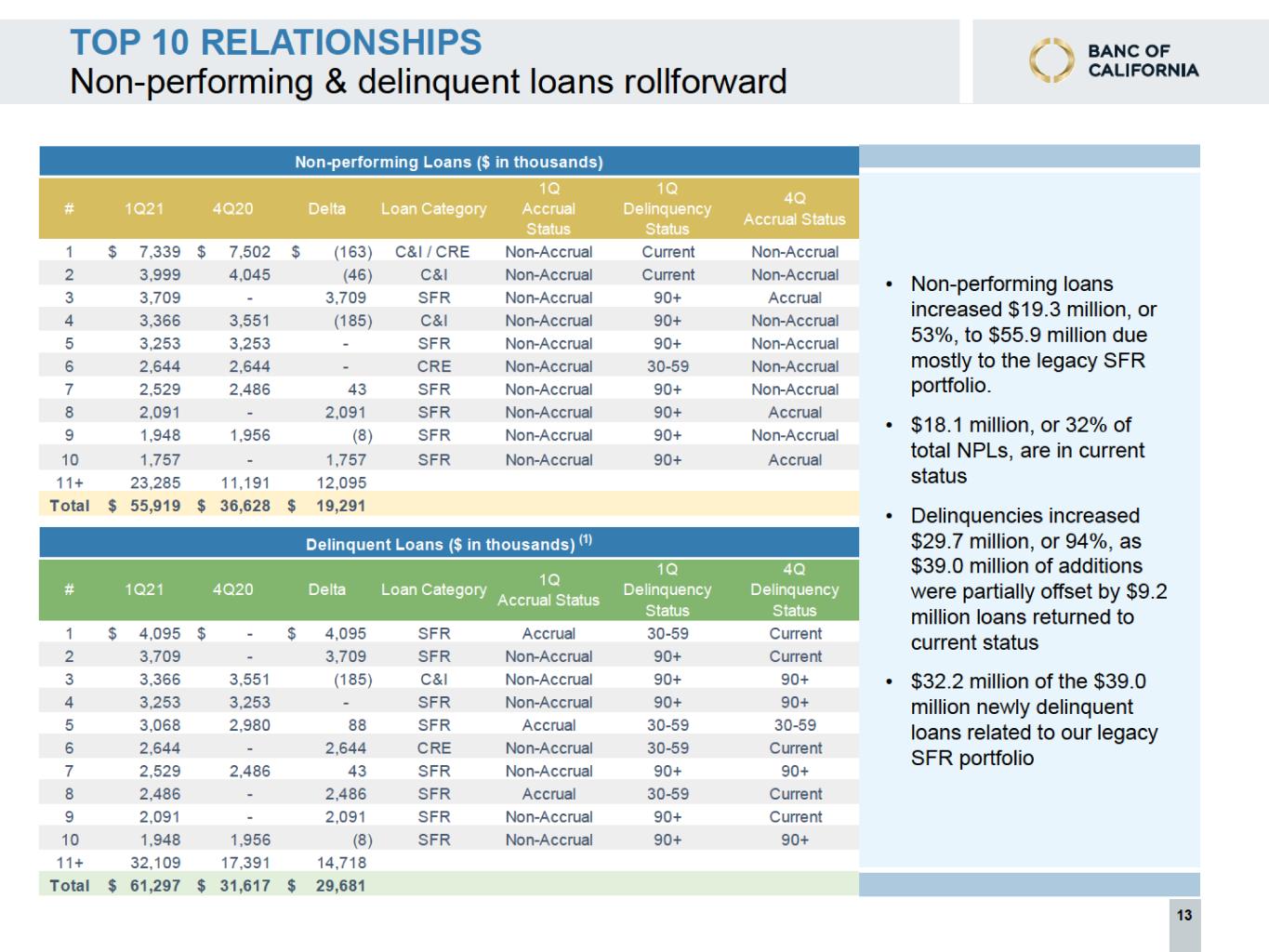 TOP 10 RELATIONSHIPS
Non-performing & delinquent loans rollforward

BANC OF CALIFORNIA

Non-performing Loans ($ in thousands)

| # | 1Q21 | 4Q20 | Delta | Loan Category | 1Q Accrual Status | 1Q Delinquency Status | 4Q Accrual Status |
|---|---|---|---|---|---|---|---|
| 1 | $ 7,339 | $ 7,502 | $ (163) | C&I / CRE | Non-Accrual | Current | Non-Accrual |
| 2 | 3,999 | 4,045 | (46) | C&I | Non-Accrual | Current | Non-Accrual |
| 3 | 3,709 | - | 3,709 | SFR | Non-Accrual | 90+ | Accrual |
| 4 | 3,366 | 3,551 | (185) | C&I | Non-Accrual | 90+ | Non-Accrual |
| 5 | 3,253 | 3,253 | - | SFR | Non-Accrual | 90+ | Non-Accrual |
| 6 | 2,644 | 2,644 | - | CRE | Non-Accrual | 30-59 | Non-Accrual |
| 7 | 2,529 | 2,486 | 43 | SFR | Non-Accrual | 90+ | Non-Accrual |
| 8 | 2,091 | - | 2,091 | SFR | Non-Accrual | 90+ | Accrual |
| 9 | 1,948 | 1,956 | (8) | SFR | Non-Accrual | 90+ | Non-Accrual |
| 10 | 1,757 | - | 1,757 | SFR | Non-Accrual | 90+ | Accrual |
| 11+ | 23,285 | 11,191 | 12,095 | | | | |
| Total | $ 55,919 | $ 36,628 | $ 19,291 | | | | |

Delinquent Loans ($ in thousands) $^{(1)}$

| # | 1Q21 | 4Q20 | Delta | Loan Category | 1Q Accrual Status | 1Q Delinquency Status | 4Q Delinquency Status |
|---|---|---|---|---|---|---|---|
| 1 | $ 4,095 | $ - | $ 4,095 | SFR | Accrual | 30-59 | Current |
| 2 | 3,709 | - | 3,709 | SFR | Non-Accrual | 90+ | Current |
| 3 | 3,366 | 3,551 | (185) | C&I | Non-Accrual | 90+ | 90+ |
| 4 | 3,253 | 3,253 | - | SFR | Non-Accrual | 90+ | 90+ |
| 5 | 3,068 | 2,980 | 88 | SFR | Accrual | 30-59 | 30-59 |
| 6 | 2,644 | - | 2,644 | CRE | Non-Accrual | 30-59 | Current |
| 7 | 2,529 | 2,486 | 43 | SFR | Non-Accrual | 90+ | 90+ |
| 8 | 2,486 | - | 2,486 | SFR | Accrual | 30-59 | Current |
| 9 | 2,091 | - | 2,091 | SFR | Non-Accrual | 90+ | Current |
| 10 | 1,948 | 1,956 | (8) | SFR | Non-Accrual | 90+ | 90+ |
| 11+ | 32,109 | 17,391 | 14,718 | | | | |
| Total | $ 61,297 | $ 31,617 | $ 29,681 | | | | |

• Non-performing loans increased $19.3 million, or 53%, to $55.9 million due mostly to the legacy SFR portfolio.

• $18.1 million, or 32% of total NPLs, are in current status

• Delinquencies increased $29.7 million, or 94%, as $39.0 million of additions were partially offset by $9.2 million loans returned to current status

• $32.2 million of the $39.0 million newly delinquent loans related to our legacy SFR portfolio

13